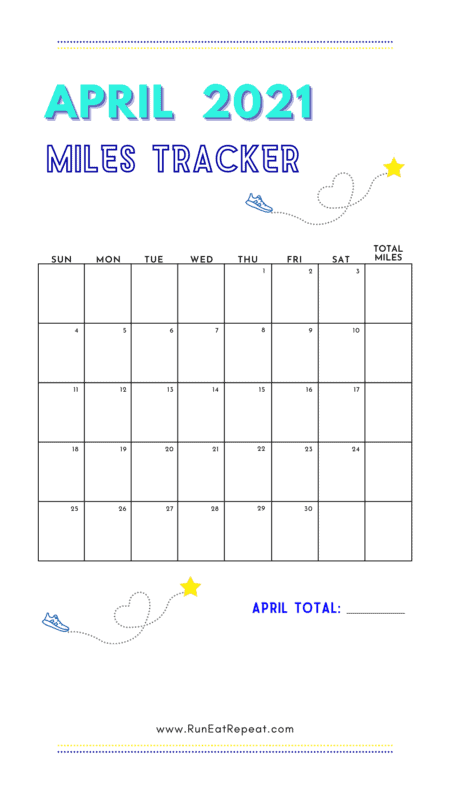 APRIL 2021

MILES TRACKER

| SUN | MON | TUE | WED | THU | FRI | SAT | TOTAL MILES |
|---|---|---|---|---|---|---|---|
| | | | | 1 | 2 | 3 | |
| 4 | 5 | 6 | 7 | 8 | 9 | 10 | |
| 11 | 12 | 13 | 14 | 15 | 16 | 17 | |
| 18 | 19 | 20 | 21 | 22 | 23 | 24 | |
| 25 | 26 | 27 | 28 | 29 | 30 | | |

APRIL TOTAL: ________

www.RunEatRepeat.com